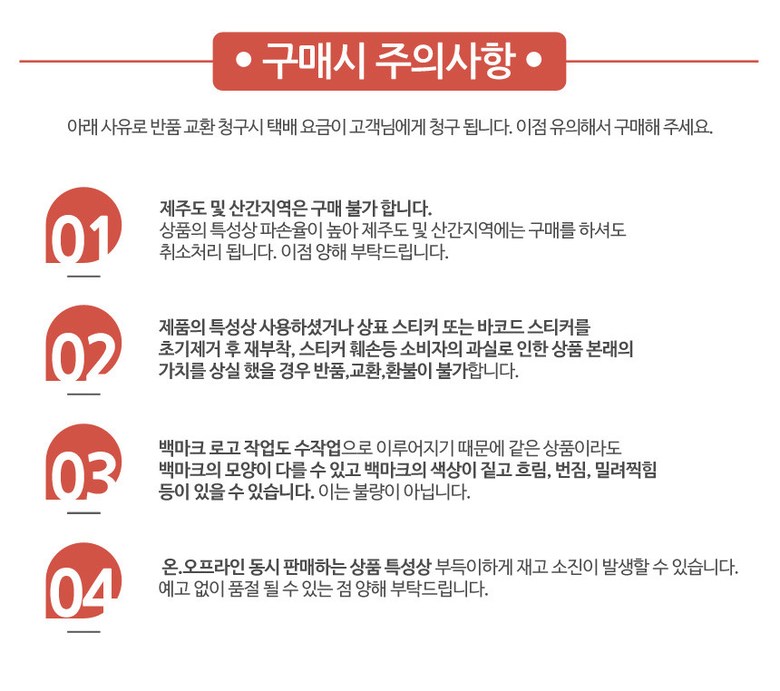 • 구매시 주의사항 •

아래 사유로 반품 교환 청구시 택배 요금이 고객님에게 청구 됩니다. 이점 유의해서 구매해 주세요.

01

제주도 및 산간지역은 구매 불가 합니다.
상품의 특성상 파손율이 높아 제주도 및 산간지역에는 구매를 하셔도 취소처리 됩니다. 이점 양해 부탁드립니다.

02

제품의 특성상 사용하셨거나 상표 스티커 또는 바코드 스티커를 초기제거 후 재부착, 스티커 훼손등 소비자의 과실로 인한 상품 본래의 가치를 상실 했을 경우 반품,교환,환불이 불가합니다.

03

백마크 로고 작업도 수작업으로 이루어지기 때문에 같은 상품이라도 백마크의 모양이 다를 수 있고 백마크의 색상이 짙고 흐림, 번짐, 밀려찍힘 등이 있을 수 있습니다. 이는 불량이 아닙니다.

04

온.오프라인 동시 판매하는 상품 특성상 부득이하게 재고 소진이 발생할 수 있습니다. 예고 없이 품절 될 수 있는 점 양해 부탁드립니다.